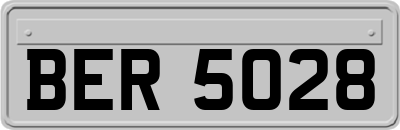 BER 5028